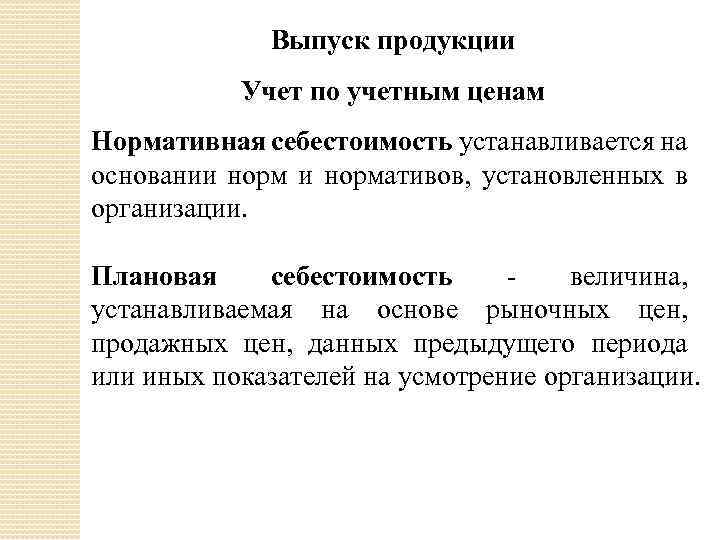 Выпуск продукции

Учет по учетным ценам

Нормативная себестоимость устанавливается на основании норм и нормативов, установленных в организации.

Плановая себестоимость - величина, устанавливаемая на основе рыночных цен, продажных цен, данных предыдущего периода или иных показателей на усмотрение организации.